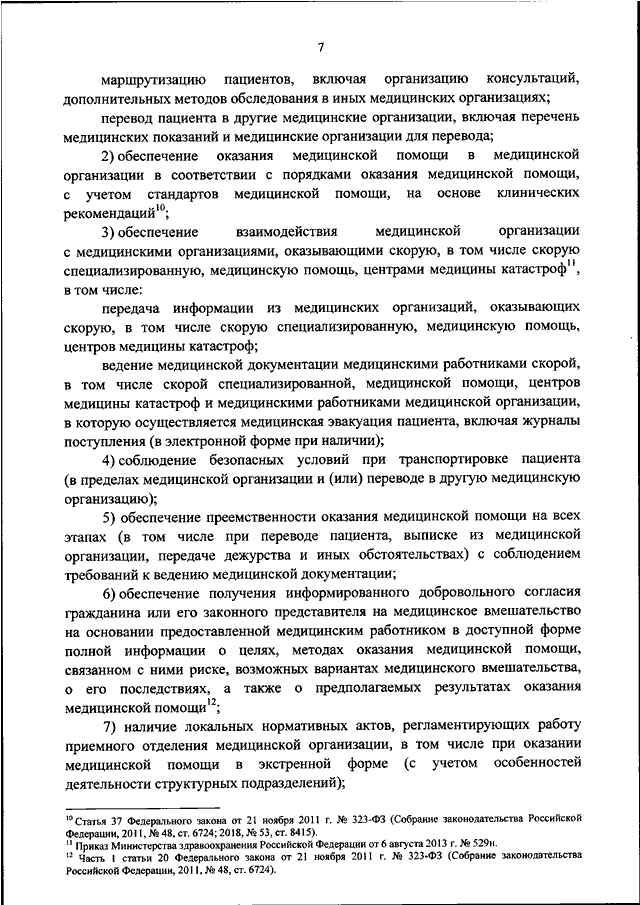 7

маршрутизацию пациентов, включая организацию консультаций, дополнительных методов обследования в иных медицинских организациях;

перевод пациента в другие медицинские организации, включая перечень медицинских показаний и медицинские организации для перевода;

2) обеспечение оказания медицинской помощи в медицинской организации в соответствии с порядками оказания медицинской помощи, с учетом стандартов медицинской помощи, на основе клинических рекомендаций$^{10}$;

3) обеспечение взаимодействия медицинской организации с медицинскими организациями, оказывающими скорую, в том числе скорую специализированную, медицинскую помощь, центрами медицины катастроф$^{11}$, в том числе:

передача информации из медицинских организаций, оказывающих скорую, в том числе скорую специализированную, медицинскую помощь, центров медицины катастроф;

ведение медицинской документации медицинскими работниками скорой, в том числе скорой специализированной, медицинской помощи, центров медицины катастроф и медицинскими работниками медицинской организации, в которую осуществляется медицинская эвакуация пациента, включая журналы поступления (в электронной форме при наличии);

4) соблюдение безопасных условий при транспортировке пациента (в пределах медицинской организации и (или) переводе в другую медицинскую организацию);

5) обеспечение преемственности оказания медицинской помощи на всех этапах (в том числе при переводе пациента, выписке из медицинской организации, передаче дежурства и иных обстоятельствах) с соблюдением требований к ведению медицинской документации;

6) обеспечение получения информированного добровольного согласия гражданина или его законного представителя на медицинское вмешательство на основании предоставленной медицинским работником в доступной форме полной информации о целях, методах оказания медицинской помощи, связанном с ними риске, возможных вариантах медицинского вмешательства, о его последствиях, а также о предполагаемых результатах оказания медицинской помощи$^{12}$;

7) наличие локальных нормативных актов, регламентирующих работу приемного отделения медицинской организации, в том числе при оказании медицинской помощи в экстренной форме (с учетом особенностей деятельности структурных подразделений);

$^{10}$ Статья 37 Федерального закона от 21 ноября 2011 г. № 323-ФЗ (Собрание законодательства Российской Федерации, 2011, № 48, ст. 6724; 2018, № 53, ст. 8415).
$^{11}$ Приказ Министерства здравоохранения Российской Федерации от 6 августа 2013 г. № 529н.
$^{12}$ Часть 1 статьи 20 Федерального закона от 21 ноября 2011 г. № 323-ФЗ (Собрание законодательства Российской Федерации, 2011, № 48, ст. 6724).